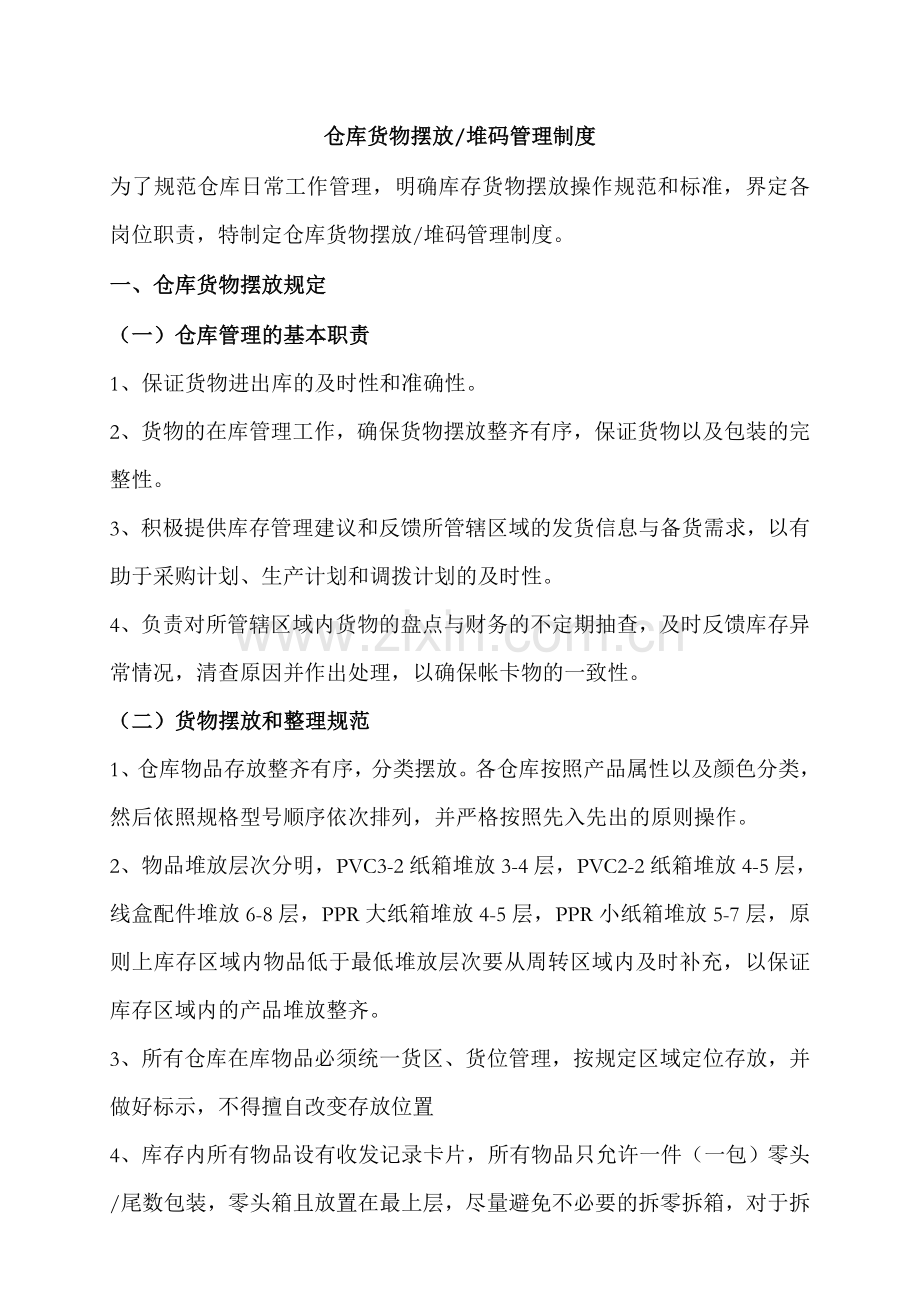 仓库货物摆放/堆码管理制度

为了规范仓库日常工作管理，明确库存货物摆放操作规范和标准，界定各岗位职责，特制定仓库货物摆放/堆码管理制度。

一、仓库货物摆放规定

（一）仓库管理的基本职责

1、保证货物进出库的及时性和准确性。

2、货物的在库管理工作，确保货物摆放整齐有序，保证货物以及包装的完整性。

3、积极提供库存管理建议和反馈所管辖区域的发货信息与备货需求，以有助于采购计划、生产计划和调拨计划的及时性。

4、负责对所管辖区域内货物的盘点与财务的不定期抽查，及时反馈库存异常情况，清查原因并作出处理，以确保帐卡物的一致性。

www.zixin.com.cn

（二）货物摆放和整理规范

1、仓库物品存放整齐有序，分类摆放。各仓库按照产品属性以及颜色分类，然后依照规格型号顺序依次排列，并严格按照先入先出的原则操作。

2、物品堆放层次分明，PVC3-2 纸箱堆放 3-4 层，PVC2-2 纸箱堆放 4-5 层，线盒配件堆放 6-8 层，PPR 大纸箱堆放 4-5 层，PPR 小纸箱堆放 5-7 层，原则上库存区域内物品低于最低堆放层次要从周转区域内及时补充，以保证库存区域内的产品堆放整齐。

3、所有仓库在库物品必须统一货区、货位管理，按规定区域定位存放，并做好标示，不得擅自改变存放位置

4、库存内所有物品设有收发记录卡片，所有物品只允许一件（一包）零头/尾数包装，零头箱且放置在最上层，尽量避免不必要的拆零拆箱，对于拆